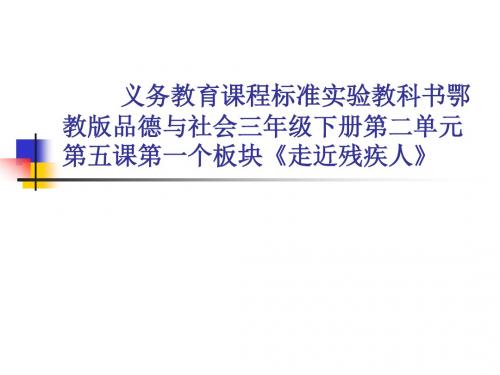 义务教育课程标准实验教科书鄂教版品德与社会三年级下册第二单元第五课第一个板块《走近残疾人》